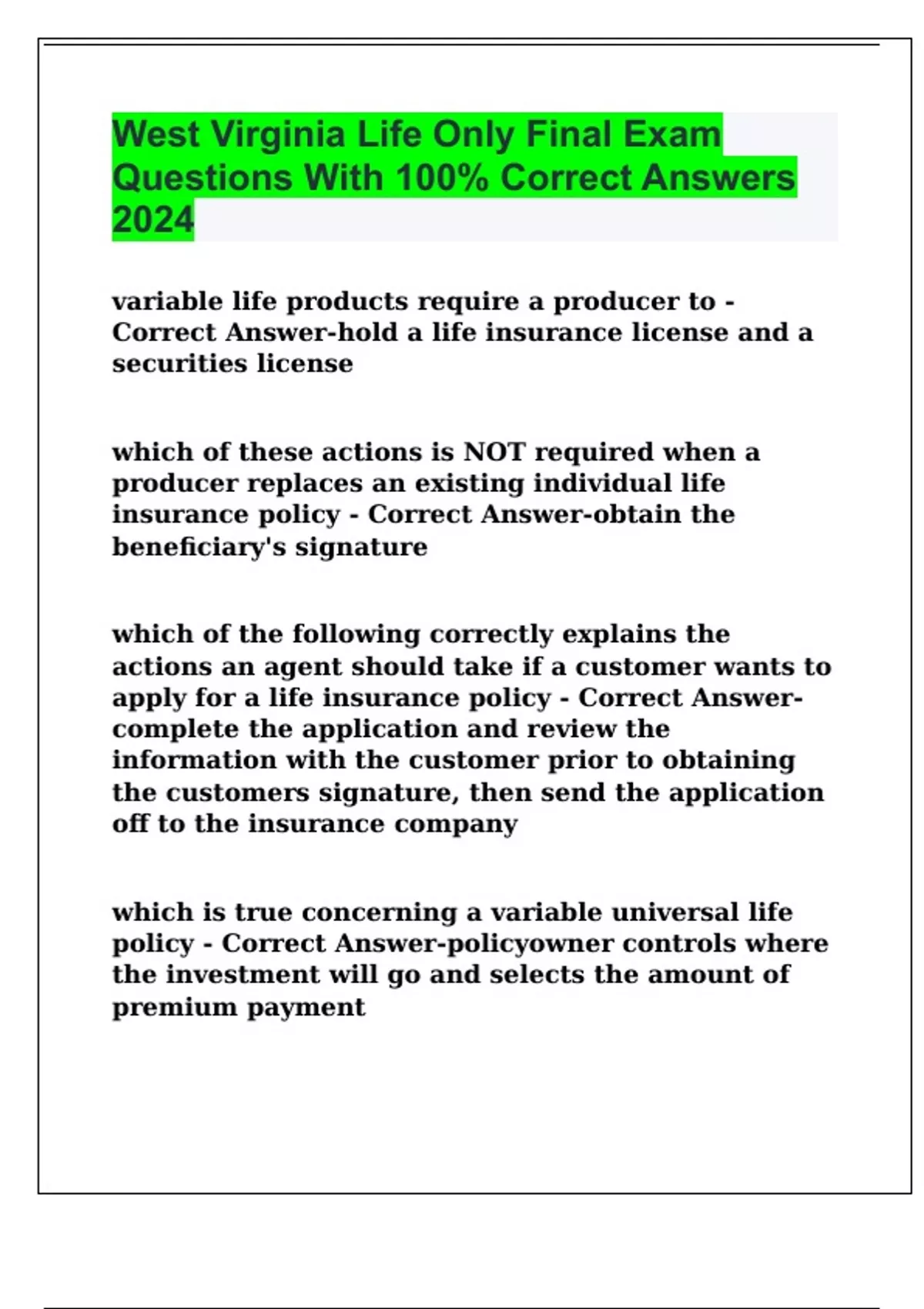 West Virginia Life Only Final Exam Questions With 100% Correct Answers 2024

variable life products require a producer to - Correct Answer-hold a life insurance license and a securities license

which of these actions is NOT required when a producer replaces an existing individual life insurance policy - Correct Answer-obtain the beneficiary's signature

which of the following correctly explains the actions an agent should take if a customer wants to apply for a life insurance policy - Correct Answer-complete the application and review the information with the customer prior to obtaining the customers signature, then send the application off to the insurance company

which is true concerning a variable universal life policy - Correct Answer-policyowner controls where the investment will go and selects the amount of premium payment